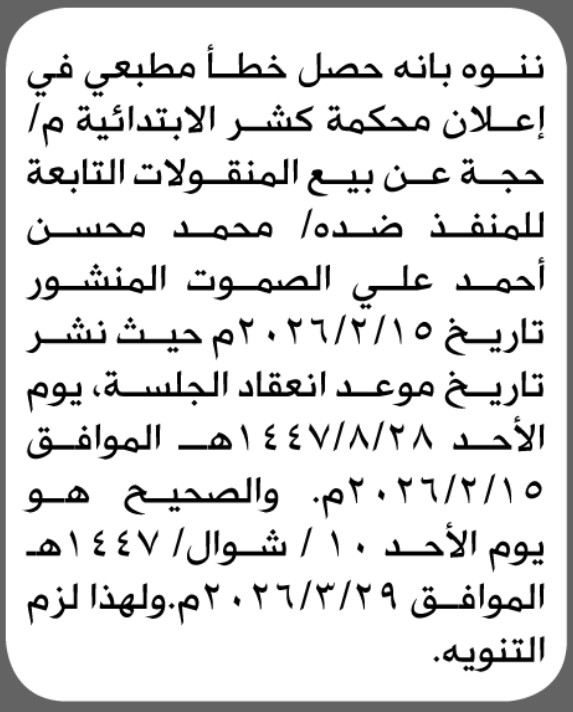 ننوه بانه حصل خطأ مطبعي في إعلان محكمة كشر الابتدائية م/ حجة عن بيع المنقولات التابعة للمنفذ ضده/ محمد محسن أحمد علي الصموت المنشور تاريخ ٢٠٢٦/٢/١٥م حيث نشر تاريخ موعد انعقاد الجلسة، يوم الأحد ١٤٤٧/٨/٢٨هـ الموافق ٢٠٢٦/٢/١٥م. والصحيح هو يوم الأحد ١٠ / شوال/ ١٤٤٧هـ الموافق ٢٠٢٦/٣/٢٩م.ولهذا لزم التنويه.